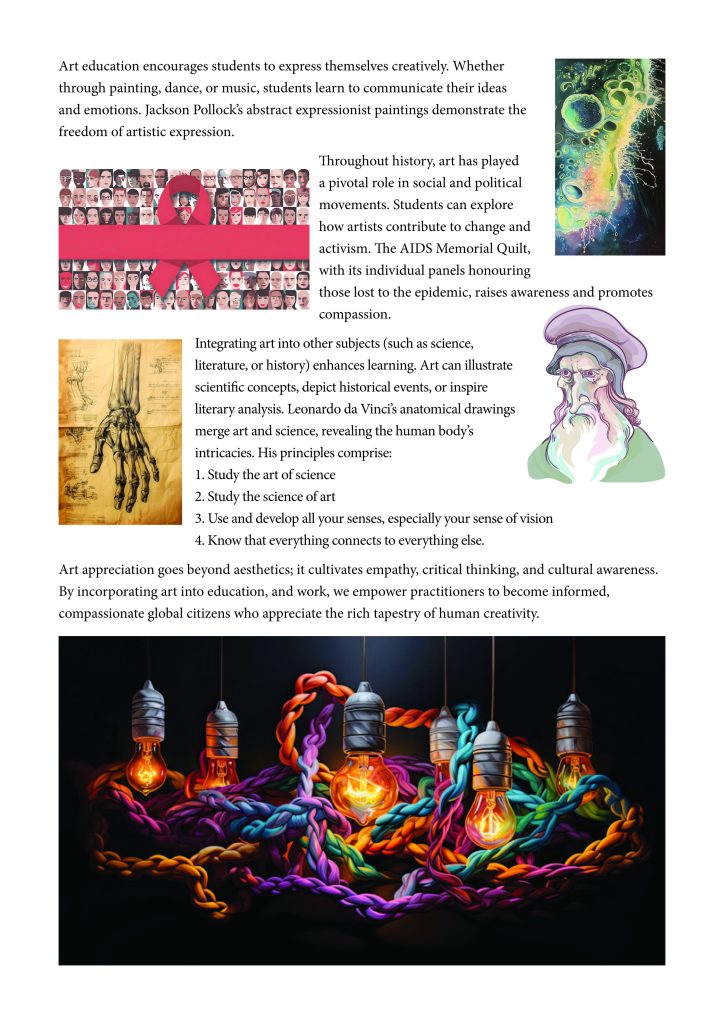 Art education encourages students to express themselves creatively. Whether through painting, dance, or music, students learn to communicate their ideas and emotions. Jackson Pollock's abstract expressionist paintings demonstrate the freedom of artistic expression.

Throughout history, art has played a pivotal role in social and political movements. Students can explore how artists contribute to change and activism. The AIDS Memorial Quilt, with its individual panels honouring those lost to the epidemic, raises awareness and promotes compassion.

Integrating art into other subjects (such as science, literature, or history) enhances learning. Art can illustrate scientific concepts, depict historical events, or inspire literary analysis. Leonardo da Vinci's anatomical drawings merge art and science, revealing the human body's intricacies. His principles comprise:
1. Study the art of science
2. Study the science of art
3. Use and develop all your senses, especially your sense of vision
4. Know that everything connects to everything else.

Art appreciation goes beyond aesthetics; it cultivates empathy, critical thinking, and cultural awareness. By incorporating art into education, and work, we empower practitioners to become informed, compassionate global citizens who appreciate the rich tapestry of human creativity.